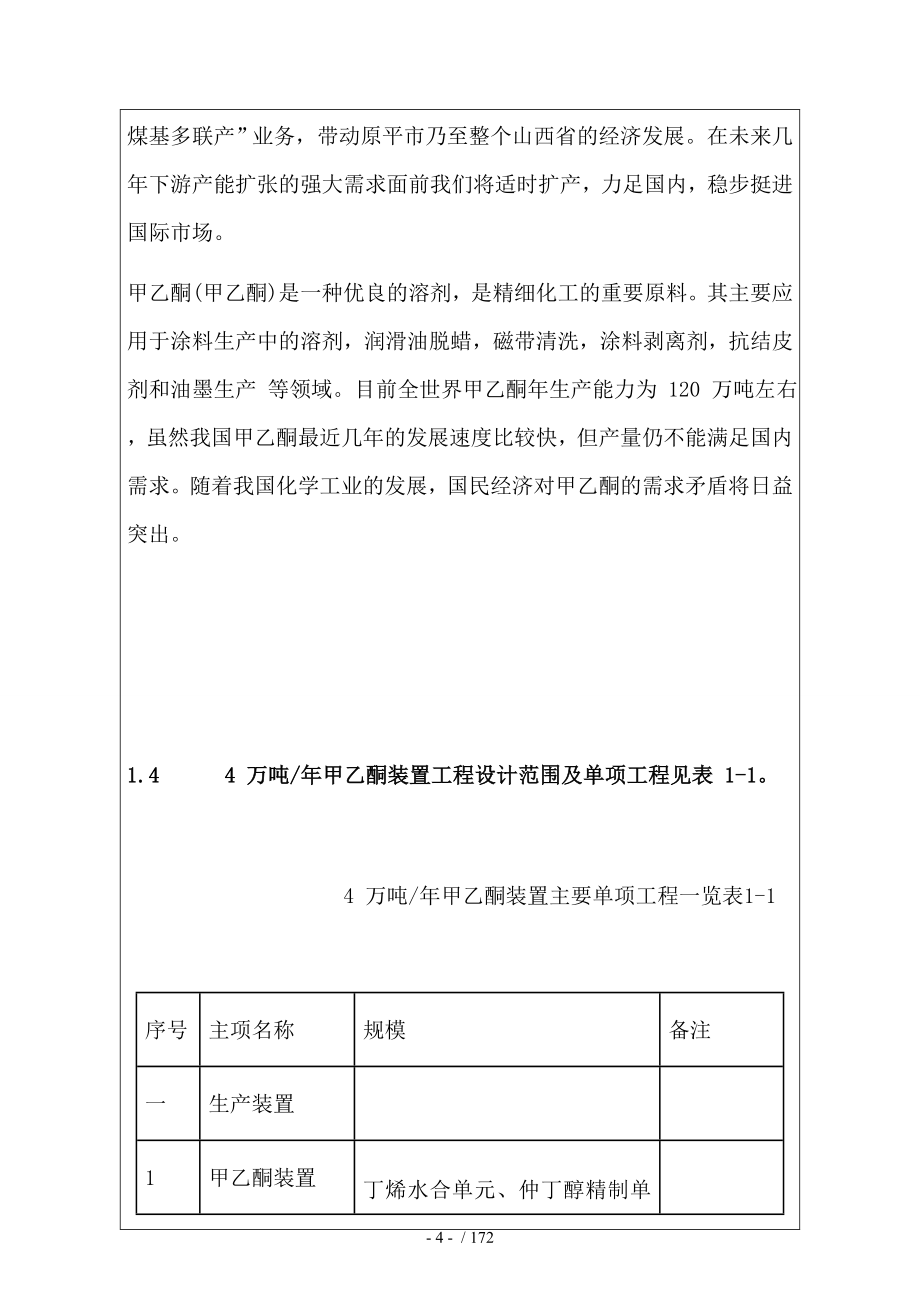 煤基多联产”业务，带动原平市乃至整个山西省的经济发展。在未来几年下游产能扩张的强大需求面前我们将适时扩产，力足国内，稳步挺进国际市场。

甲乙酮(甲乙酮)是一种优良的溶剂，是精细化工的重要原料。其主要应用于涂料生产中的溶剂，润滑油脱蜡，磁带清洗，涂料剥离剂，抗结皮剂和油墨生产 等领域。目前全世界甲乙酮年生产能力为 120 万吨左右，虽然我国甲乙酮最近几年的发展速度比较快，但产量仍不能满足国内需求。随着我国化学工业的发展，国民经济对甲乙酮的需求矛盾将日益突出。

1.4 4 万吨/年甲乙酮装置工程设计范围及单项工程见表 1-1。

4 万吨/年甲乙酮装置主要单项工程一览表1-1

| 序号 | 主项名称 | 规模 | 备注 |
|---|---|---|---|
| 一 | 生产装置 | | |
| 1 | 甲乙酮装置 | 丁烯水合单元、仲丁醇精制单 | |

- 4 - / 172